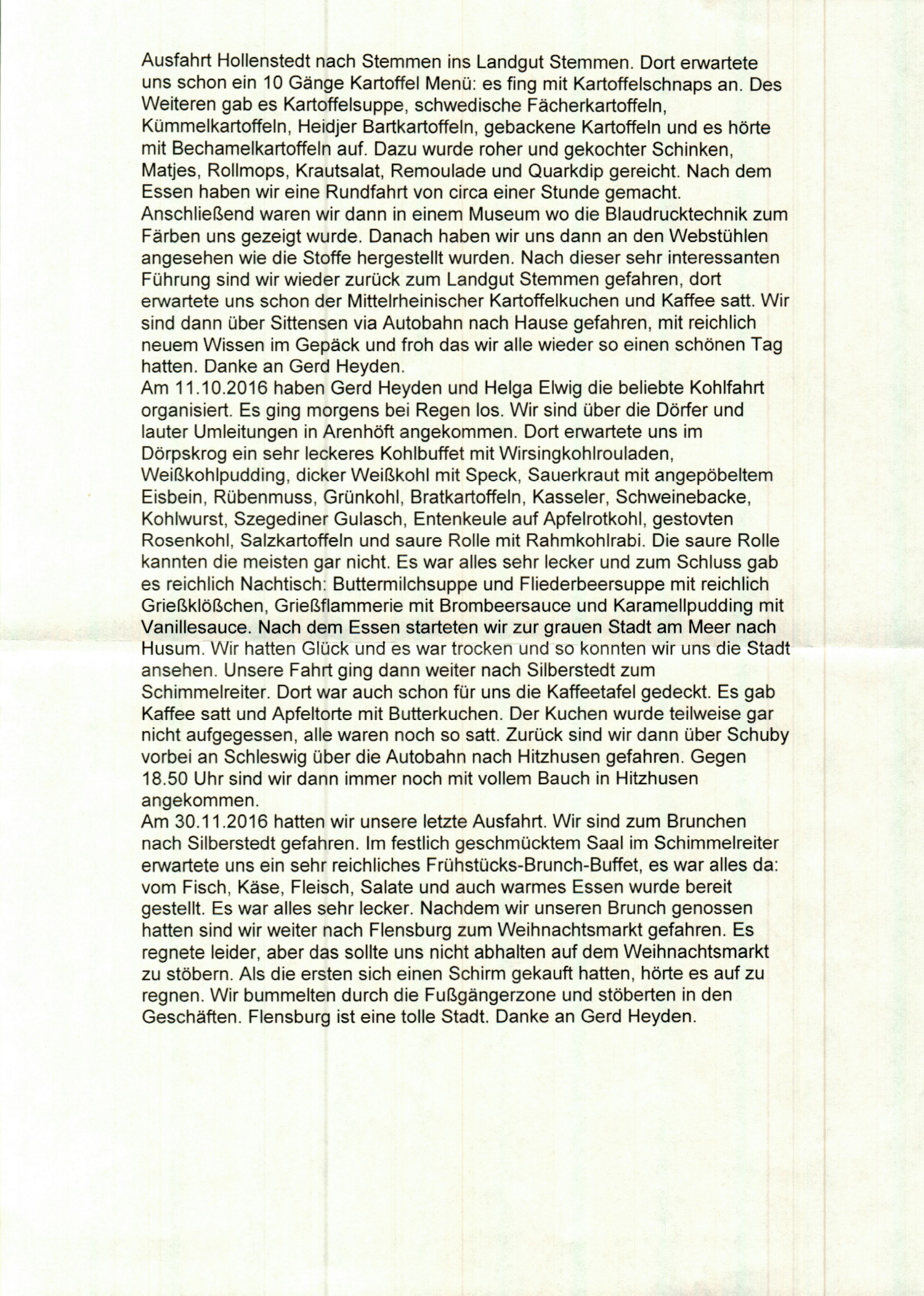 Ausfahrt Hollenstedt nach Stemmen ins Landgut Stemmen. Dort erwartete uns schon ein 10 Gänge Kartoffel Menü: es fing mit Kartoffelschnaps an. Des Weiteren gab es Kartoffelsuppe, schwedische Fächerkartoffeln, Kümmelkartoffeln, Heidjer Bartkartoffeln, gebackene Kartoffeln und es hörte mit Bechamelkartoffeln auf. Dazu wurde roher und gekochter Schinken, Matjes, Rollmops, Krautsalat, Remoulade und Quarkdip gereicht. Nach dem Essen haben wir eine Rundfahrt von circa einer Stunde gemacht. Anschließend waren wir dann in einem Museum wo die Blaudrucktechnik zum Färben uns gezeigt wurde. Danach haben wir uns dann an den Webstühlen angesehen wie die Stoffe hergestellt wurden. Nach dieser sehr interessanten Führung sind wir wieder zurück zum Landgut Stemmen gefahren, dort erwartete uns schon der Mittelrheinischer Kartoffelkuchen und Kaffee satt. Wir sind dann über Sittensen via Autobahn nach Hause gefahren, mit reichlich neuem Wissen im Gepäck und froh das wir alle wieder so einen schönen Tag hatten. Danke an Gerd Heyden.
Am 11.10.2016 haben Gerd Heyden und Helga Elwig die beliebte Kohlfahrt organisiert. Es ging morgens bei Regen los. Wir sind über die Dörfer und lauter Umleitungen in Arenhöft angekommen. Dort erwartete uns im Dörpskrog ein sehr leckeres Kohlbuffet mit Wirsingkohlrouladen, Weißkohlpudding, dicker Weißkohl mit Speck, Sauerkraut mit angepöbeltem Eisbein, Rübenmuss, Grünkohl, Bratkartoffeln, Kasseler, Schweinebacke, Kohlwurst, Szegediner Gulasch, Entenkeule auf Apfelrotkohl, gestovten Rosenkohl, Salzkartoffeln und saure Rolle mit Rahmkohlrabi. Die saure Rolle kannten die meisten gar nicht. Es war alles sehr lecker und zum Schluss gab es reichlich Nachtisch: Buttermilchsuppe und Fliederbeersuppe mit reichlich Grießklößchen, Grießflammerie mit Brombeersauce und Karamellpudding mit Vanillesauce. Nach dem Essen starteten wir zur grauen Stadt am Meer nach Husum. Wir hatten Glück und es war trocken und so konnten wir uns die Stadt ansehen. Unsere Fahrt ging dann weiter nach Silberstedt zum Schimmelreiter. Dort war auch schon für uns die Kaffeetafel gedeckt. Es gab Kaffee satt und Apfeltorte mit Butterkuchen. Der Kuchen wurde teilweise gar nicht aufgegessen, alle waren noch so satt. Zurück sind wir dann über Schuby vorbei an Schleswig über die Autobahn nach Hitzhusen gefahren. Gegen 18.50 Uhr sind wir dann immer noch mit vollem Bauch in Hitzhusen angekommen.
Am 30.11.2016 hatten wir unsere letzte Ausfahrt. Wir sind zum Brunchen nach Silberstedt gefahren. Im festlich geschmücktem Saal im Schimmelreiter erwartete uns ein sehr reichliches Frühstücks-Brunch-Buffet, es war alles da: vom Fisch, Käse, Fleisch, Salate und auch warmes Essen wurde bereit gestellt. Es war alles sehr lecker. Nachdem wir unseren Brunch genossen hatten sind wir weiter nach Flensburg zum Weihnachtsmarkt gefahren. Es regnete leider, aber das sollte uns nicht abhalten auf dem Weihnachtsmarkt zu stöbern. Als die ersten sich einen Schirm gekauft hatten, hörte es auf zu regnen. Wir bummelten durch die Fußgängerzone und stöberten in den Geschäften. Flensburg ist eine tolle Stadt. Danke an Gerd Heyden.